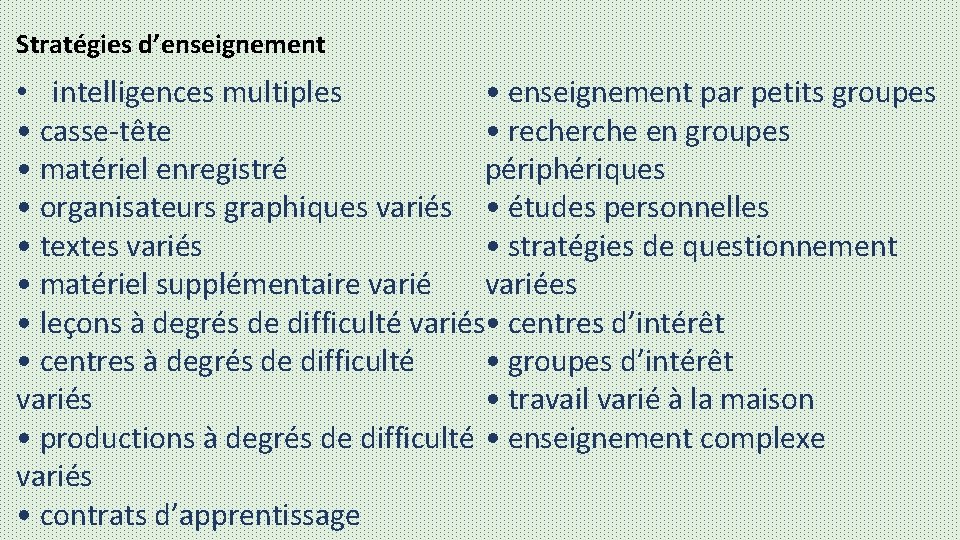 Stratégies d’enseignement

• intelligences multiples
• casse-tête
• matériel enregistré
• organisateurs graphiques variés
• textes variés
• matériel supplémentaire varié
• leçons à degrés de difficulté variés
• centres à degrés de difficulté variés
• productions à degrés de difficulté variés
• contrats d’apprentissage

• enseignement par petits groupes
• recherche en groupes périphériques
• études personnelles
• stratégies de questionnement variées
• centres d’intérêt
• groupes d’intérêt
• travail varié à la maison
• enseignement complexe